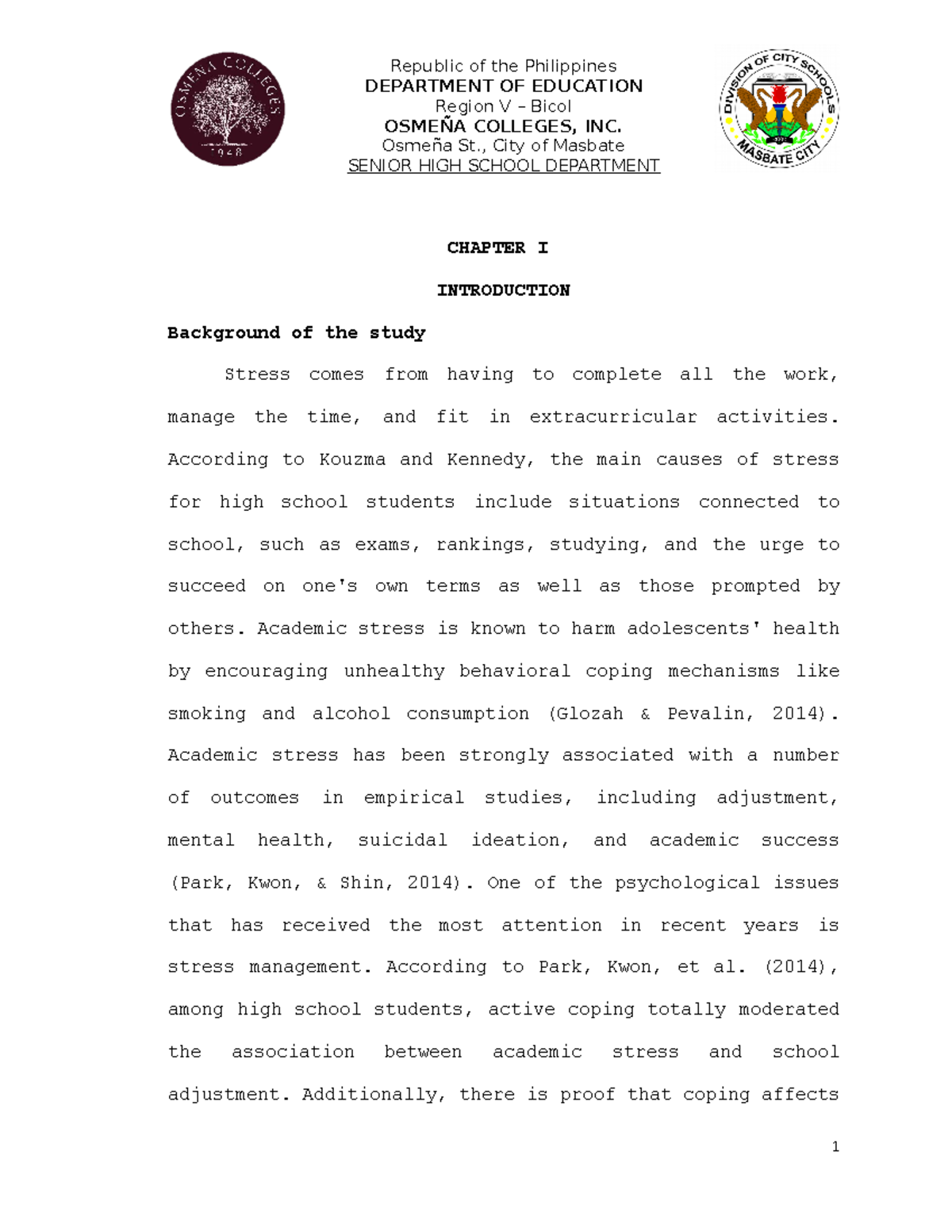 OSMEÑA COLLEGES
1948

Republic of the Philippines
DEPARTMENT OF EDUCATION
Region V – Bicol
OSMEÑA COLLEGES, INC.
Osmeña St., City of Masbate
SENIOR HIGH SCHOOL DEPARTMENT

DIVISION OF CITY SCHOOLS
MASBATE CITY

CHAPTER I

INTRODUCTION

Background of the study

Stress comes from having to complete all the work, manage the time, and fit in extracurricular activities. According to Kouzma and Kennedy, the main causes of stress for high school students include situations connected to school, such as exams, rankings, studying, and the urge to succeed on one's own terms as well as those prompted by others. Academic stress is known to harm adolescents' health by encouraging unhealthy behavioral coping mechanisms like smoking and alcohol consumption (Glozah & Pevalin, 2014). Academic stress has been strongly associated with a number of outcomes in empirical studies, including adjustment, mental health, suicidal ideation, and academic success (Park, Kwon, & Shin, 2014). One of the psychological issues that has received the most attention in recent years is stress management. According to Park, Kwon, et al. (2014), among high school students, active coping totally moderated the association between academic stress and school adjustment. Additionally, there is proof that coping affects

1